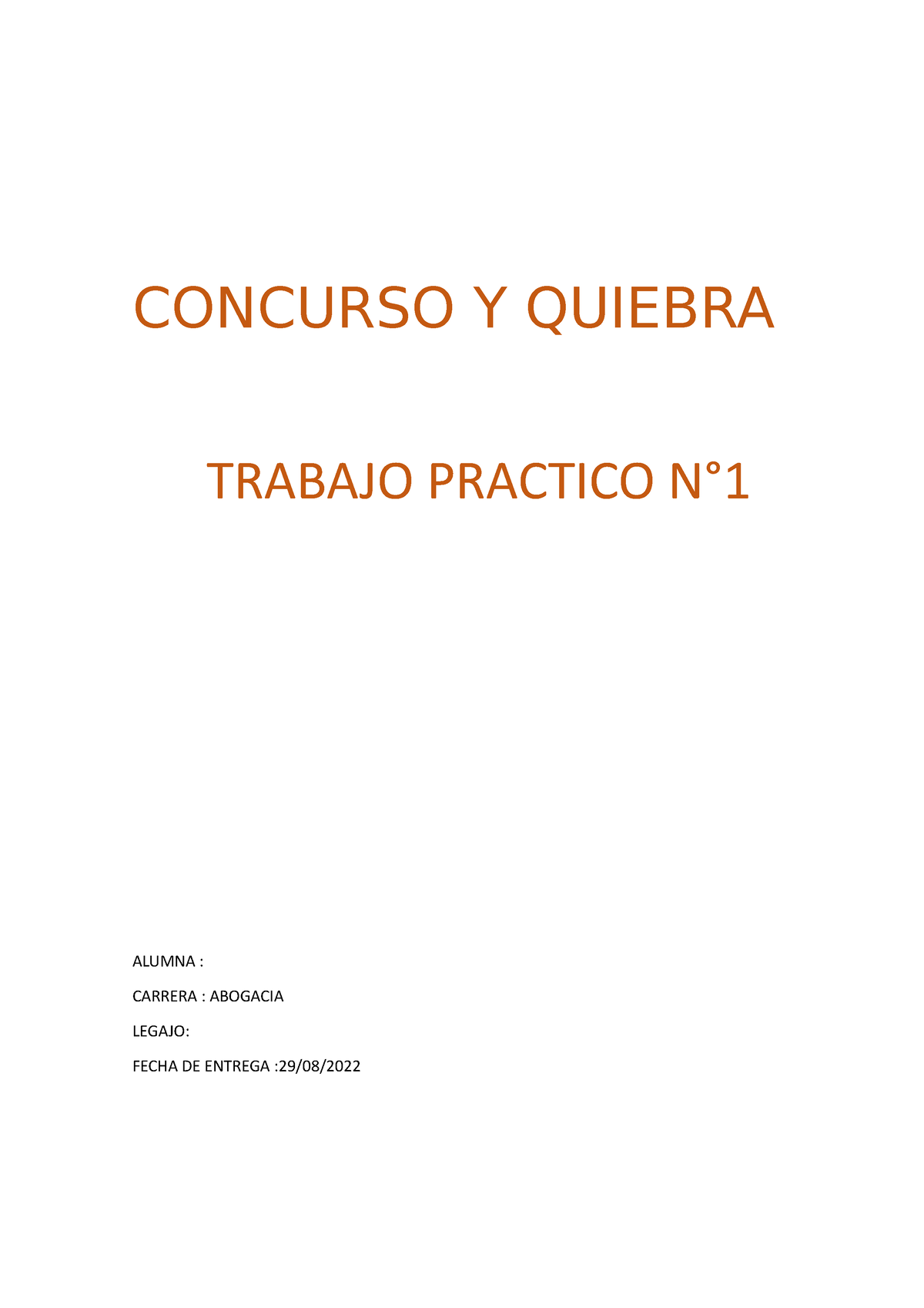 CONCURSO Y QUIEBRA

TRABAJO PRACTICO N°1

ALUMNA :

CARRERA : ABOGACIA

LEGAJO:

FECHA DE ENTREGA :29/08/2022